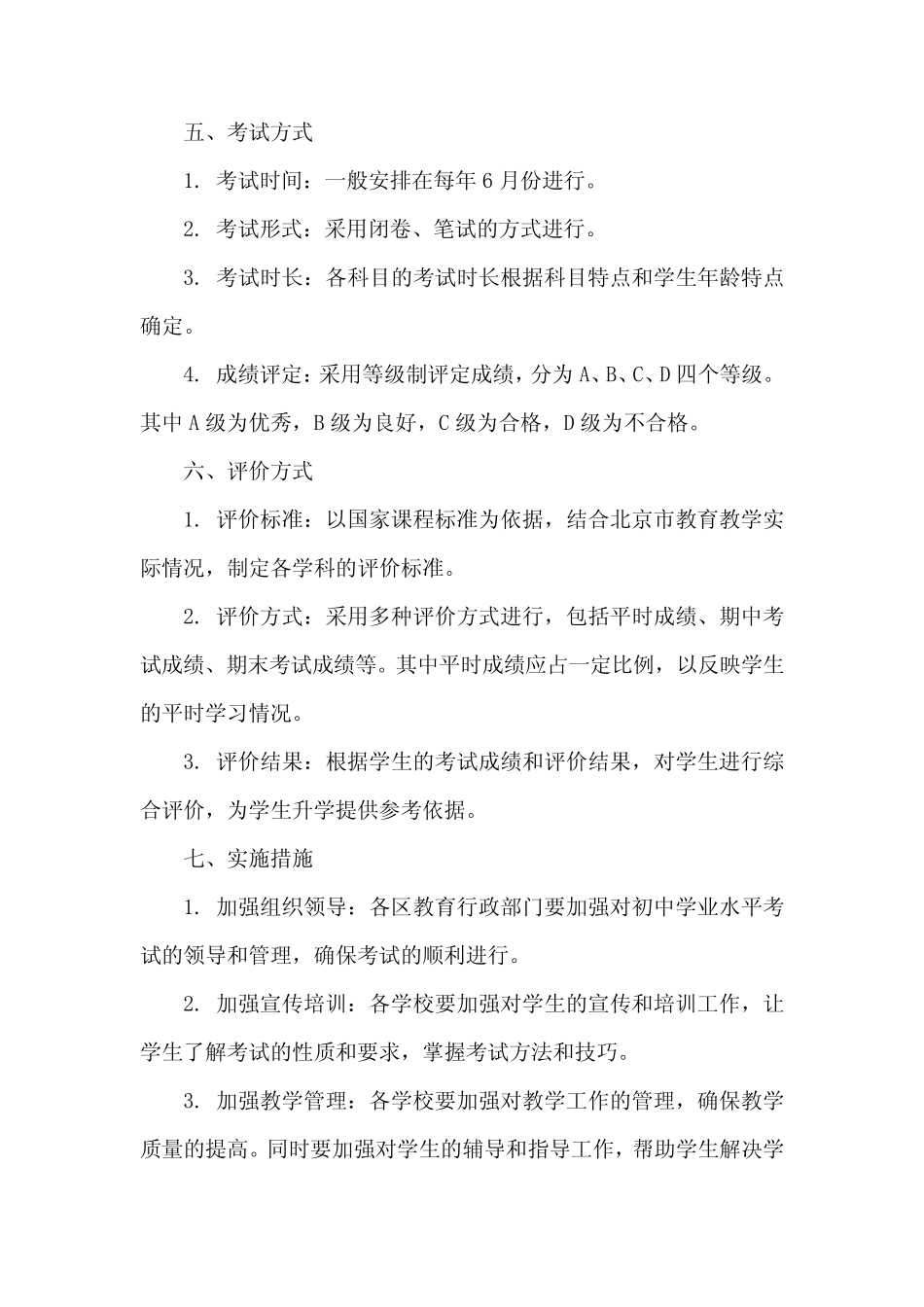 五、考试方式

1. 考试时间：一般安排在每年 6 月份进行。

2. 考试形式：采用闭卷、笔试的方式进行。

3. 考试时长：各科目的考试时长根据科目特点和学生年龄特点确定。

4. 成绩评定：采用等级制评定成绩，分为 A、B、C、D 四个等级。其中 A 级为优秀，B 级为良好，C 级为合格，D 级为不合格。

六、评价方式

1. 评价标准：以国家课程标准为依据，结合北京市教育教学实际情况，制定各学科的评价标准。

2. 评价方式：采用多种评价方式进行，包括平时成绩、期中考试成绩、期末考试成绩等。其中平时成绩应占一定比例，以反映学生的平时学习情况。

3. 评价结果：根据学生的考试成绩和评价结果，对学生进行综合评价，为学生升学提供参考依据。

七、实施措施

1. 加强组织领导：各区教育行政部门要加强对初中学业水平考试的领导和管理，确保考试的顺利进行。

2. 加强宣传培训：各学校要加强对学生的宣传和培训工作，让学生了解考试的性质和要求，掌握考试方法和技巧。

3. 加强教学管理：各学校要加强对教学工作的管理，确保教学质量的提高。同时要加强对学生的辅导和指导工作，帮助学生解决学